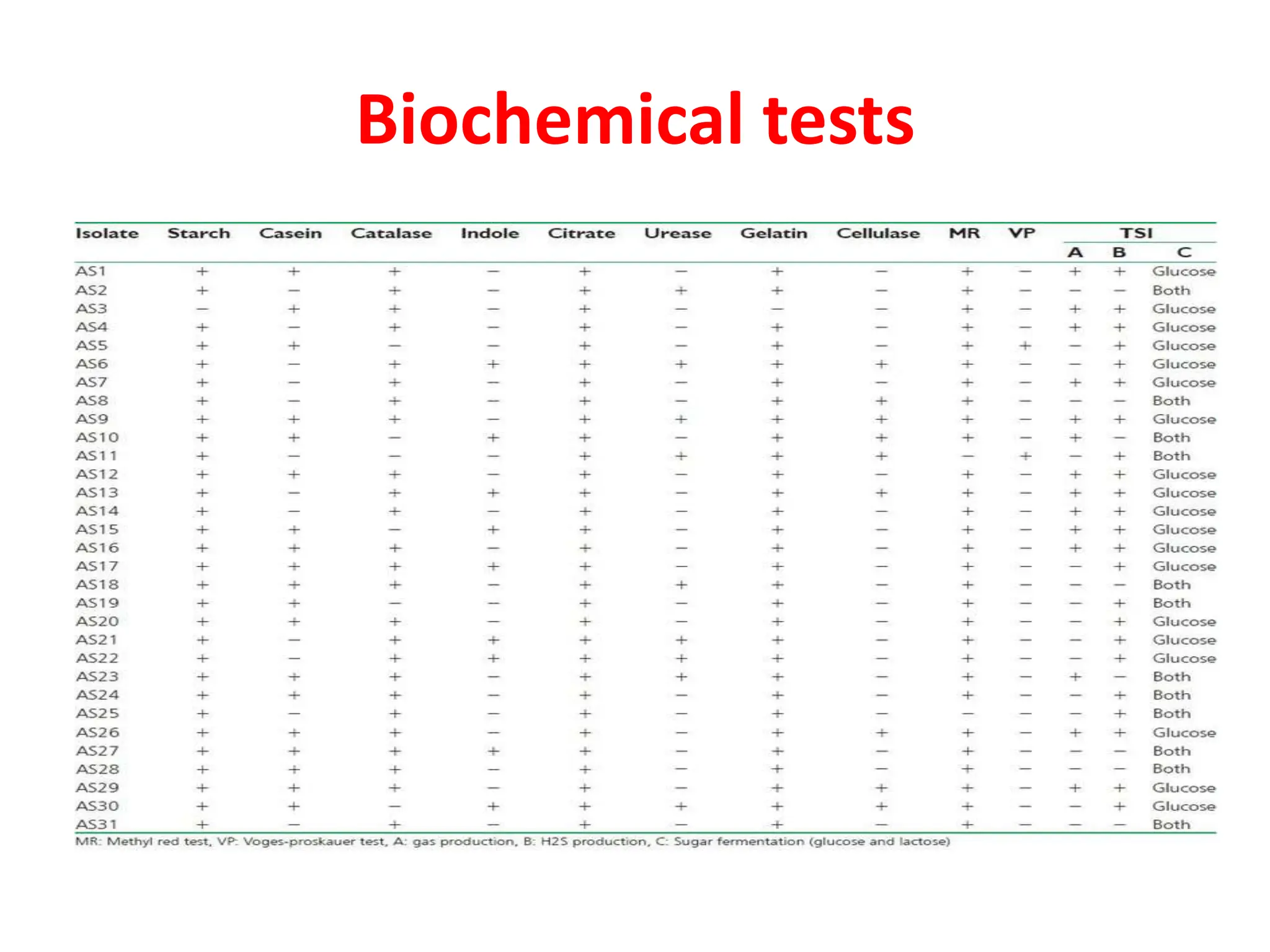 Biochemical tests

| Isolate | Starch | Casein | Catalase | Indole | Citrate | Urease | Gelatin | Cellulase | MR | VP | TSI A | TSI B | TSI C |
|---|---|---|---|---|---|---|---|---|---|---|---|---|---|
| AS1 | + | + | + | − | + | − | + | − | + | − | + | + | Glucose |
| AS2 | + | − | + | − | + | + | + | − | + | − | − | − | Both |
| AS3 | − | + | + | − | + | − | − | − | + | − | + | + | Glucose |
| AS4 | + | − | + | − | + | − | + | − | + | − | + | + | Glucose |
| AS5 | + | + | − | − | + | − | + | − | + | + | − | + | Glucose |
| AS6 | + | − | + | + | + | + | + | + | + | − | − | + | Glucose |
| AS7 | + | − | + | − | + | − | + | − | + | − | + | + | Glucose |
| AS8 | + | − | + | − | + | − | + | + | + | − | − | − | Both |
| AS9 | + | + | + | − | + | + | + | + | + | − | + | + | Glucose |
| AS10 | + | + | − | + | + | − | + | + | + | − | + | − | Both |
| AS11 | + | − | − | − | + | + | + | + | − | + | − | + | Both |
| AS12 | + | + | + | − | + | − | + | − | + | − | + | + | Glucose |
| AS13 | + | − | + | + | + | − | + | + | + | − | + | + | Glucose |
| AS14 | + | − | + | − | + | − | + | − | + | − | + | + | Glucose |
| AS15 | + | + | − | + | + | − | + | − | + | − | + | + | Glucose |
| AS16 | + | + | + | − | + | − | + | − | + | − | + | + | Glucose |
| AS17 | + | + | + | + | + | − | + | − | + | − | − | + | Glucose |
| AS18 | + | + | + | − | + | + | + | − | + | − | − | − | Both |
| AS19 | + | + | − | − | + | − | + | − | + | − | − | + | Both |
| AS20 | + | + | + | − | + | − | + | − | + | − | − | + | Glucose |
| AS21 | + | − | + | + | + | + | + | − | + | − | − | + | Glucose |
| AS22 | + | − | + | + | + | + | + | − | + | − | − | + | Glucose |
| AS23 | + | + | + | − | + | + | + | − | + | − | + | − | Both |
| AS24 | + | + | + | − | + | − | + | − | + | − | − | + | Both |
| AS25 | + | − | + | − | + | − | + | − | − | − | − | + | Both |
| AS26 | + | + | + | − | + | − | + | + | + | − | + | + | Glucose |
| AS27 | + | + | + | + | + | − | + | − | + | − | − | − | Both |
| AS28 | + | + | + | − | + | − | + | − | + | − | − | − | Both |
| AS29 | + | + | + | − | + | − | + | + | + | − | + | + | Glucose |
| AS30 | + | + | − | + | + | + | + | + | + | − | − | + | Glucose |
| AS31 | + | − | + | − | + | − | + | − | + | − | − | − | Both |

MR: Methyl red test, VP: Voges-proskauer test, A: gas production, B: H2S production, C: Sugar fermentation (glucose and lactose)